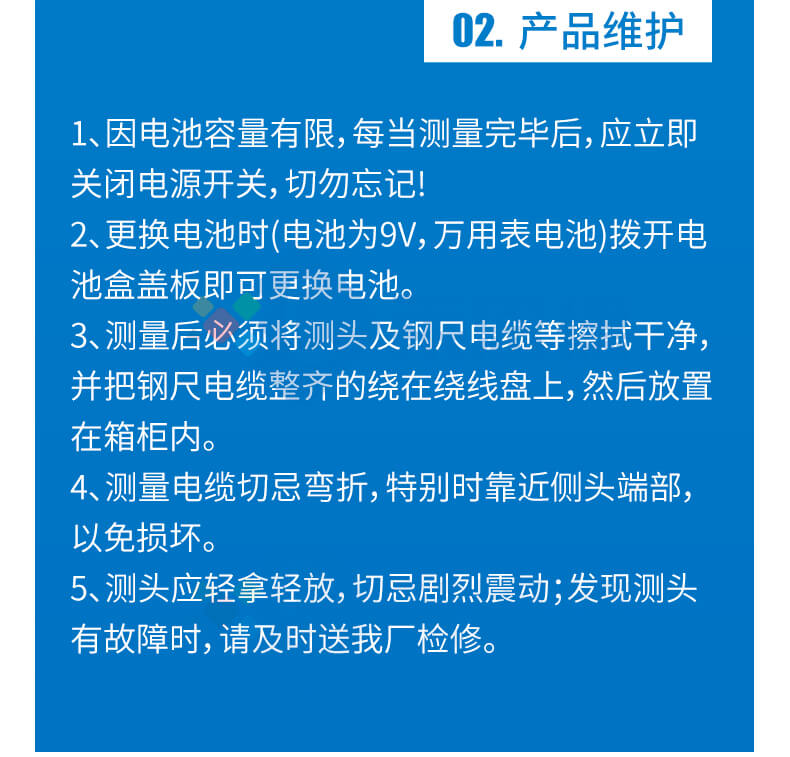 02. 产品维护

1、因电池容量有限，每当测量完毕后，应立即关闭电源开关，切勿忘记！

2、更换电池时(电池为9V，万用表电池)拨开电池盒盖板即可更换电池。

3、测量后必须将测头及钢尺电缆等擦拭干净，并把钢尺电缆整齐的绕在绕线盘上，然后放置在箱柜内。

4、测量电缆切忌弯折，特别时靠近侧头端部，以免损坏。

5、测头应轻拿轻放，切忌剧烈震动；发现测头有故障时，请及时送我厂检修。